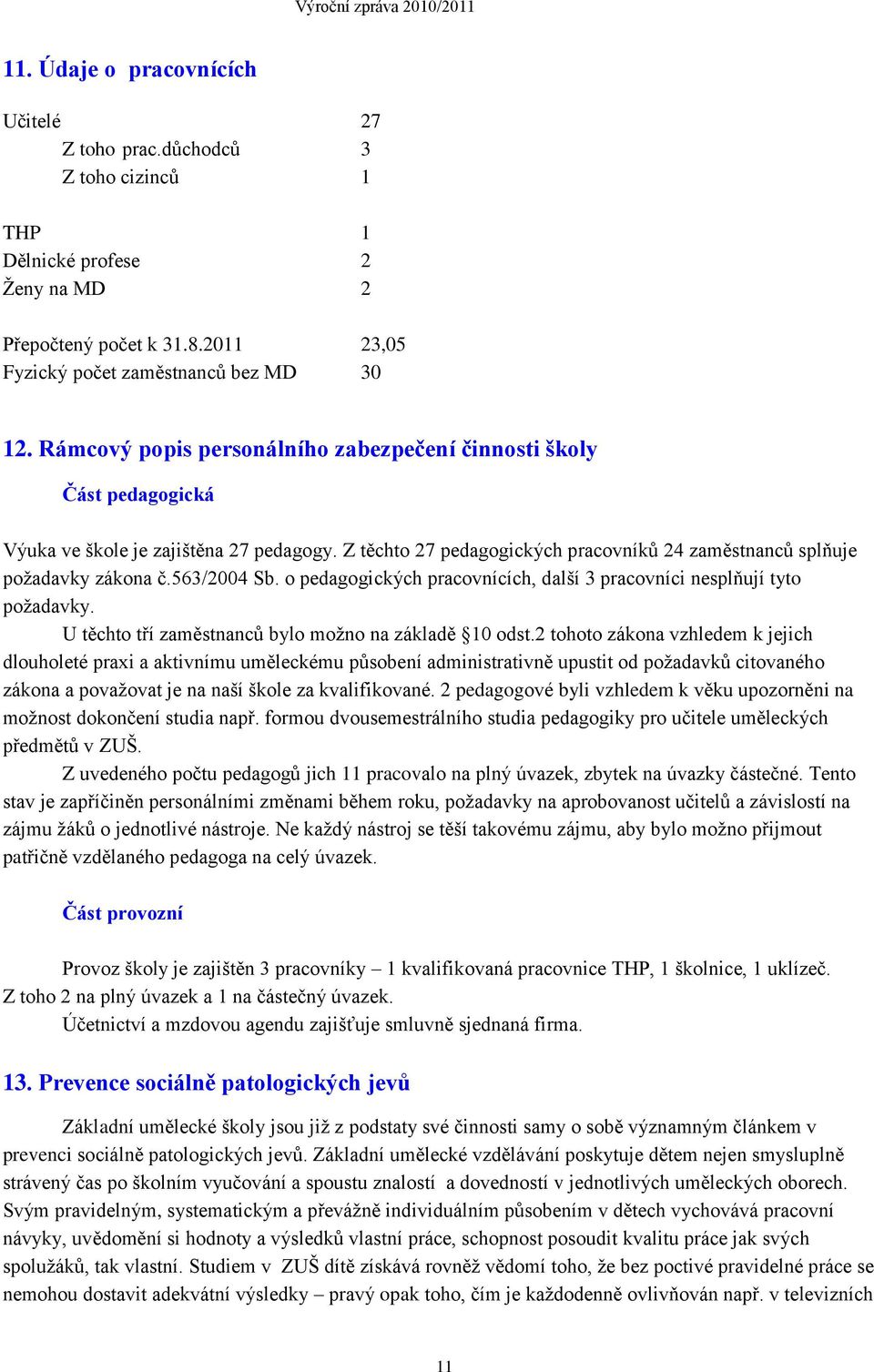 Výroční zpráva 2010/2011

11. Údaje o pracovnících

Učitelé 27
Z toho prac.důchodců 3
Z toho cizinců 1

THP 1
Dělnické profese 2
Ženy na MD 2

Přepočtený počet k 31.8.2011 23,05
Fyzický počet zaměstnanců bez MD 30

12. Rámcový popis personálního zabezpečení činnosti školy

Část pedagogická

Výuka ve škole je zajištěna 27 pedagogy. Z těchto 27 pedagogických pracovníků 24 zaměstnanců splňuje požadavky zákona č.563/2004 Sb. o pedagogických pracovnících, další 3 pracovníci nesplňují tyto požadavky.

U těchto tří zaměstnanců bylo možno na základě §10 odst.2 tohoto zákona vzhledem k jejich dlouholeté praxi a aktivnímu uměleckému působení administrativně upustit od požadavků citovaného zákona a považovat je na naší škole za kvalifikované. 2 pedagogové byli vzhledem k věku upozorněni na možnost dokončení studia např. formou dvousemestrálního studia pedagogiky pro učitele uměleckých předmětů v ZUŠ.

Z uvedeného počtu pedagogů jich 11 pracovalo na plný úvazek, zbytek na úvazky částečné. Tento stav je zapříčiněn personálními změnami během roku, požadavky na aprobovanost učitelů a závislostí na zájmu žáků o jednotlivé nástroje. Ne každý nástroj se těší takovému zájmu, aby bylo možno přijmout patřičně vzdělaného pedagoga na celý úvazek.

Část provozní

Provoz školy je zajištěn 3 pracovníky – 1 kvalifikovaná pracovnice THP, 1 školnice, 1 uklízeč. Z toho 2 na plný úvazek a 1 na částečný úvazek.

Účetnictví a mzdovou agendu zajišťuje smluvně sjednaná firma.

13. Prevence sociálně patologických jevů

Základní umělecké školy jsou již z podstaty své činnosti samy o sobě významným článkem v prevenci sociálně patologických jevů. Základní umělecké vzdělávání poskytuje dětem nejen smysluplně strávený čas po školním vyučování a spoustu znalostí a dovedností v jednotlivých uměleckých oborech. Svým pravidelným, systematickým a převážně individuálním působením v dětech vychovává pracovní návyky, uvědomění si hodnoty a výsledků vlastní práce, schopnost posoudit kvalitu práce jak svých spolužáků, tak vlastní. Studiem v ZUŠ dítě získává rovněž vědomí toho, že bez poctivé pravidelné práce se nemohou dostavit adekvátní výsledky – pravý opak toho, čím je každodenně ovlivňován např. v televizních

11